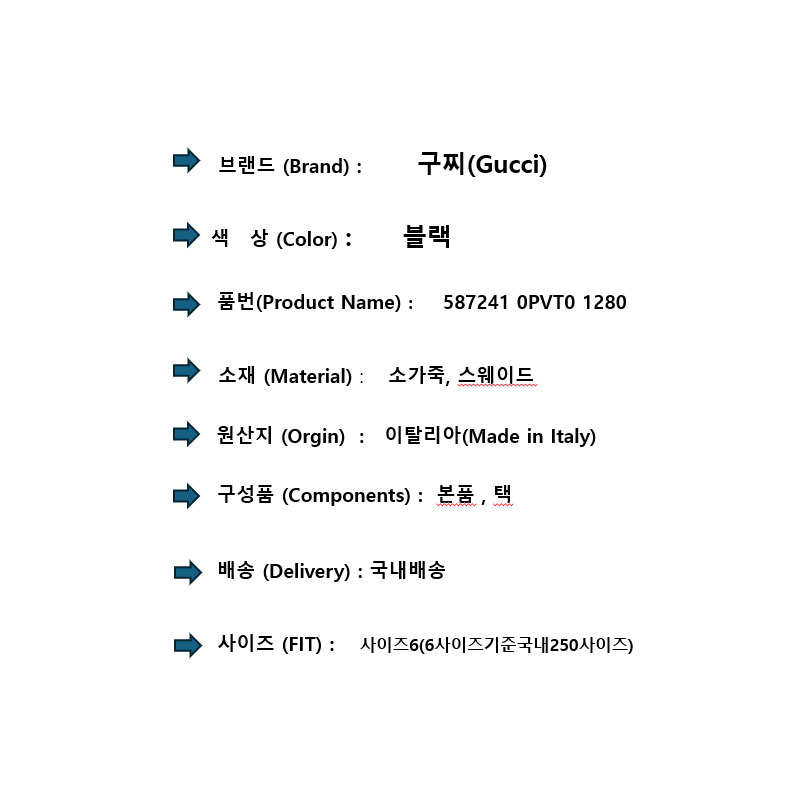 ➡ 브랜드 (Brand) : 구찌(Gucci)

➡ 색 상 (Color) : 블랙

➡ 품번(Product Name) : 587241 0PVT0 1280

➡ 소재 (Material) : 소가죽, 스웨이드

➡ 원산지 (Orgin) : 이탈리아(Made in Italy)

➡ 구성품 (Components) : 본품 , 택

➡ 배송 (Delivery) : 국내배송

➡ 사이즈 (FIT) : 사이즈6(6사이즈기준국내250사이즈)